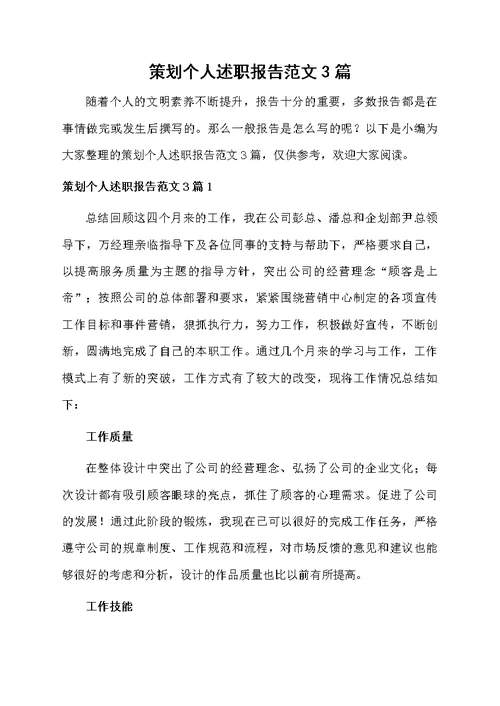 策划个人述职报告范文3篇

随着个人的文明素养不断提升，报告十分的重要，多数报告都是在事情做完或发生后撰写的。那么一般报告是怎么写的呢？以下是小编为大家整理的策划个人述职报告范文3篇，仅供参考，欢迎大家阅读。

策划个人述职报告范文3篇1

总结回顾这四个月来的工作，我在公司彭总、潘总和企划部尹总领导下，万经理亲临指导下及各位同事的支持与帮助下，严格要求自己，以提高服务质量为主题的指导方针，突出公司的经营理念“顾客是上帝”；按照公司的总体部署和要求，紧紧围绕营销中心制定的各项宣传工作目标和事件营销，狠抓执行力，努力工作，积极做好宣传，不断创新，圆满地完成了自己的本职工作。通过几个月来的学习与工作，工作模式上有了新的突破，工作方式有了较大的改变，现将工作情况总结如下：

工作质量

在整体设计中突出了公司的经营理念、弘扬了公司的企业文化；每次设计都有吸引顾客眼球的亮点，抓住了顾客的心理需求。促进了公司的发展！通过此阶段的锻炼，我现在已可以很好的完成工作任务，严格遵守公司的规章制度、工作规范和流程，对市场反馈的意见和建议也能够很好的考虑和分析，设计的作品质量也比以前有所提高。

工作技能